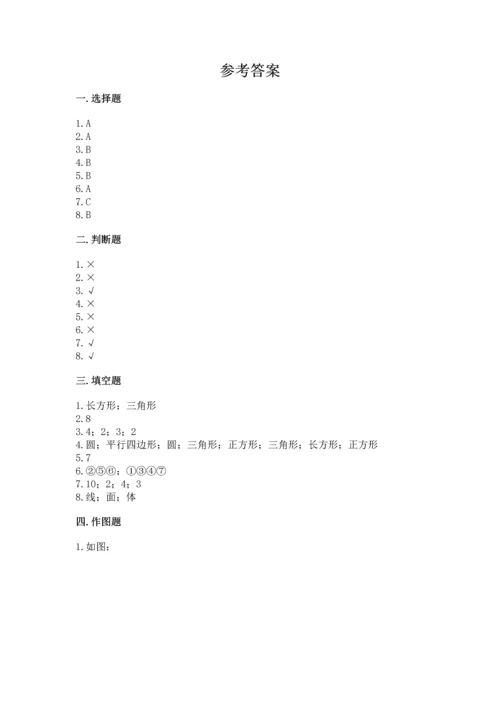 参考答案

一. 选择题

1. A
2. A
3. B
4. B
5. B
6. A
7. C
8. B

二. 判断题

1. ×
2. ×
3. √
4. ×
5. ×
6. ×
7. √
8. √

三. 填空题

1. 长方形；三角形
2. 8
3. 4；2；3；2
4. 圆；平行四边形；圆；三角形；正方形；三角形；长方形；正方形
5. 7
6. ②⑤⑥；①③④⑦
7. 10；2；4；3
8. 线；面；体

四. 作图题

1. 如图：